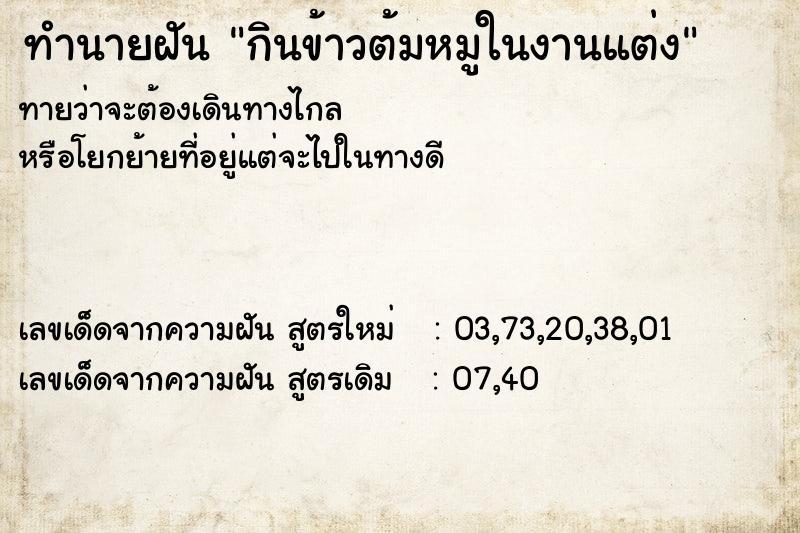 ทำนายฝัน "กินข้าวต้มหมูในงานแต่ง"

ทายว่าจะต้องเดินทางไกล
หรือโยกย้ายที่อยู่แต่จะไปในทางดี

เลขเด็ดจากความฝัน สูตรใหม่ : 03,73,20,38,01
เลขเด็ดจากความฝัน สูตรเดิม : 07,40